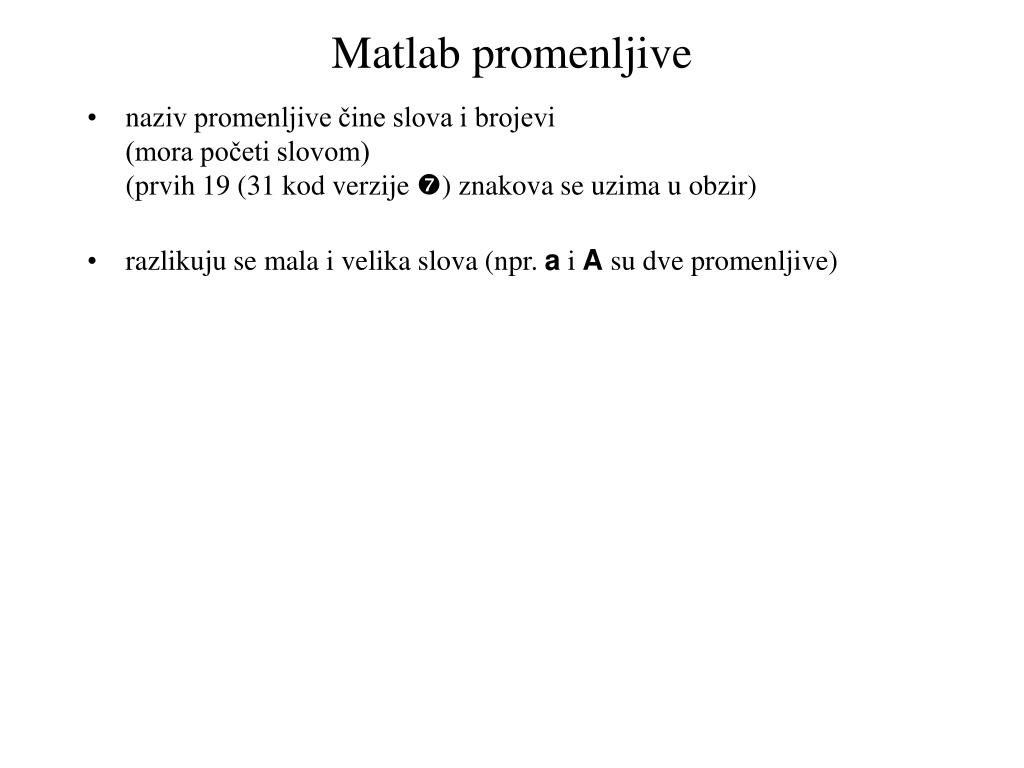 Matlab promenljive

• naziv promenljive čine slova i brojevi
(mora početi slovom)
(prvih 19 (31 kod verzije ❼) znakova se uzima u obzir)

• razlikuju se mala i velika slova (npr. a i A su dve promenljive)